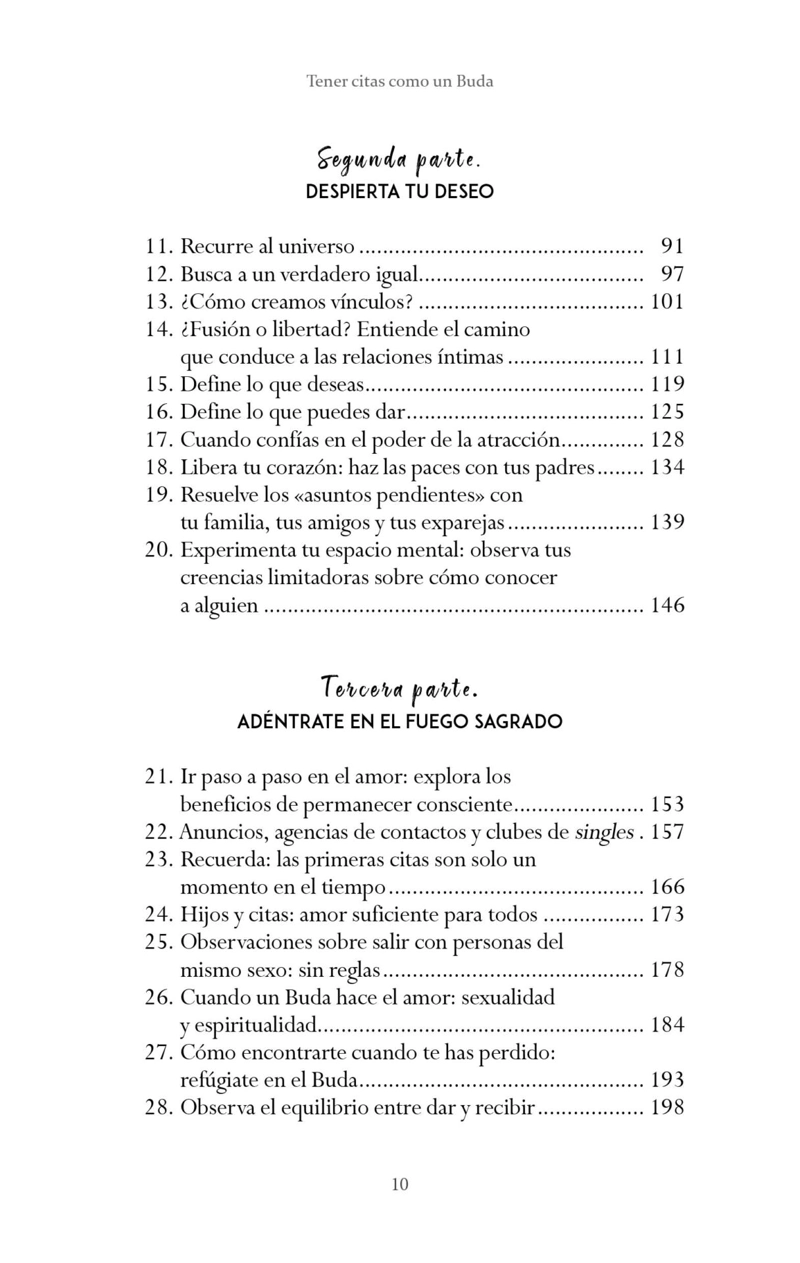 Tener citas como un Buda

Segunda parte.
DESPIERTA TU DESEO

11. Recurre al universo 91
12. Busca a un verdadero igual 97
13. ¿Cómo creamos vínculos? 101
14. ¿Fusión o libertad? Entiende el camino que conduce a las relaciones íntimas 111
15. Define lo que deseas 119
16. Define lo que puedes dar 125
17. Cuando confías en el poder de la atracción 128
18. Libera tu corazón: haz las paces con tus padres 134
19. Resuelve los «asuntos pendientes» con tu familia, tus amigos y tus exparejas 139
20. Experimenta tu espacio mental: observa tus creencias limitadoras sobre cómo conocer a alguien 146

Tercera parte.
ADÉNTRATE EN EL FUEGO SAGRADO

21. Ir paso a paso en el amor: explora los beneficios de permanecer consciente 153
22. Anuncios, agencias de contactos y clubes de singles 157
23. Recuerda: las primeras citas son solo un momento en el tiempo 166
24. Hijos y citas: amor suficiente para todos 173
25. Observaciones sobre salir con personas del mismo sexo: sin reglas 178
26. Cuando un Buda hace el amor: sexualidad y espiritualidad 184
27. Cómo encontrarte cuando te has perdido: refúgiate en el Buda 193
28. Observa el equilibrio entre dar y recibir 198

10